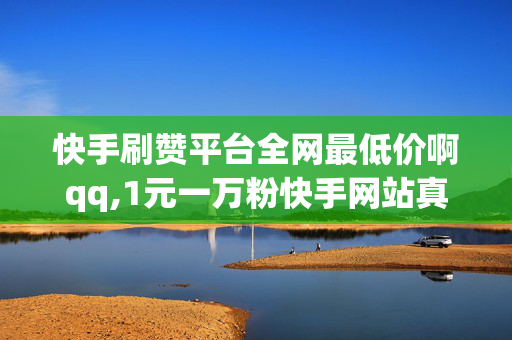 快手刷赞平台全网最低价啊qq,1元一万粉快手网站真